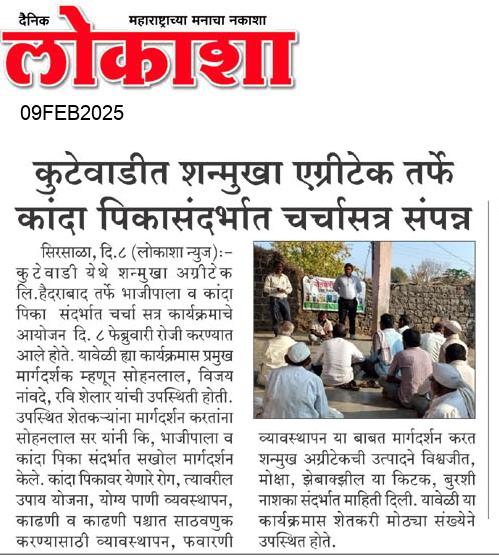 दैनिक महाराष्ट्राच्या मनाचा नकाशा
लोकाशा
09FEB2025

कुटेवाडीत शन्मुखा एग्रीटेक तर्फे कांदा पिकासंदर्भात चर्चासत्र संपन्न

सिरसाळा, दि.८ (लोकाशा न्युज):- कुटेवाडी येथे शन्मुखा अग्रीटेक लि.हैदराबाद तर्फे भाजीपाला व कांदा पिका संदर्भात चर्चा सत्र कार्यक्रमाचे आयोजन दि. ८ फेब्रुवारी रोजी करण्यात आले होते. यावेळी ह्या कार्यक्रमास प्रमुख मार्गदर्शक म्हणून सोहनलाल, विजय नांवदे, रवि शेलार यांची उपस्थिती होती. उपस्थित शेतकऱ्यांना मार्गदर्शन करतांना सोहनलाल सर यांनी कि, भाजीपाला व कांदा पिका संदर्भात सखोल मार्गदर्शन केले. कांदा पिकावर येणारे रोग, त्यावरील उपाय योजना, योग्य पाणी व्यवस्थापन, काढणी व काढणी पश्चात साठवणुक करण्यासाठी व्यावस्थापन, फवारणी व्यावस्थापन या बाबत मार्गदर्शन करत शन्मुख अग्रीटेकची उत्पादने विश्वजीत, मोक्षा, झेबाक्झील या किटक, बुरशी नाशका संदर्भात माहिती दिली. यावेळी या कार्यक्रमास शेतकरी मोठ्या संख्येने उपस्थित होते.